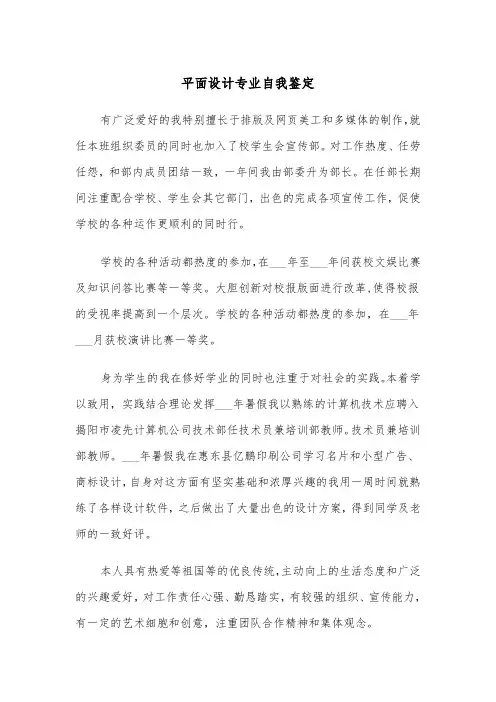 平面设计专业自我鉴定

有广泛爱好的我特别擅长于排版及网页美工和多媒体的制作,就任本班组织委员的同时也加入了校学生会宣传部。对工作热度、任劳任怨,和部内成员团结一致,一年间我由部委升为部长。在任部长期间注重配合学校、学生会其它部门,出色的完成各项宣传工作,促使学校的各种运作更顺利的同时行。

学校的各种活动都热度的参加,在___年至___年间获校文娱比赛及知识问答比赛等一等奖。大胆创新对校报版面进行改革,使得校报的受视率提高到一个层次。学校的各种活动都热度的参加,在___年___月获校演讲比赛一等奖。

身为学生的我在修好学业的同时也注重于对社会的实践。本着学以致用,实践结合理论发挥___年暑假我以熟练的计算机技术应聘入揭阳市凌先计算机公司技术部任技术员兼培训部教师。技术员兼培训部教师。___年暑假我在惠东县亿鹏印刷公司学习名片和小型广告、商标设计,自身对这方面有坚实基础和浓厚兴趣的我用一周时间就熟练了各样设计软件,之后做出了大量出色的设计方案,得到同学及老师的一致好评。

本人具有热爱等祖国等的优良传统,主动向上的生活态度和广泛的兴趣爱好,对工作责任心强、勤恳踏实,有较强的组织、宣传能力,有一定的艺术细胞和创意,注重团队合作精神和集体观念。